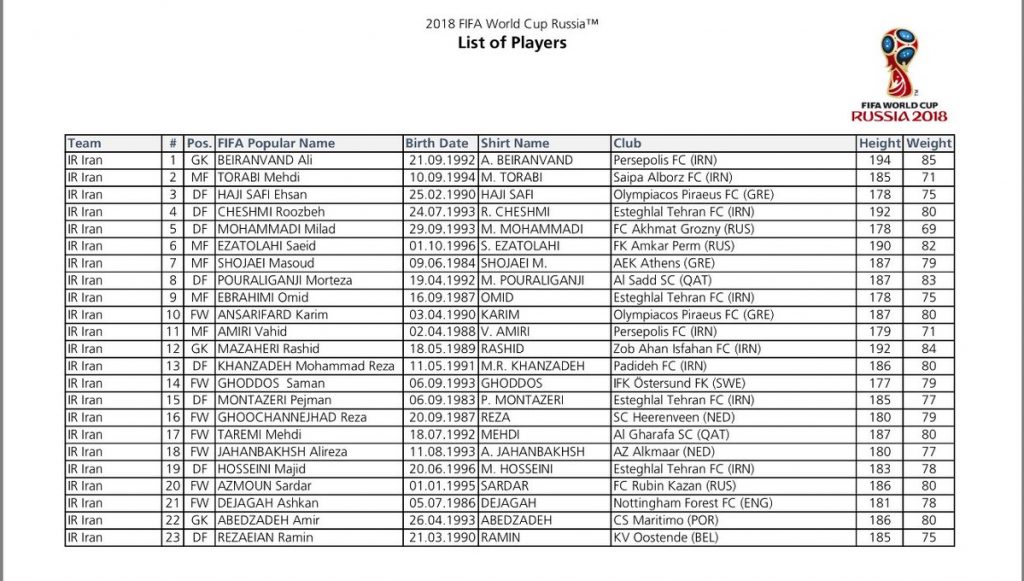 2018 FIFA World Cup Russia™
List of Players

FIFA WORLD CUP
RUSSIA 2018

| Team | # | Pos. | FIFA Popular Name | Birth Date | Shirt Name | Club | Height | Weight |
|---|---|---|---|---|---|---|---|---|
| IR Iran | 1 | GK | BEIRANVAND Ali | 21.09.1992 | A. BEIRANVAND | Persepolis FC (IRN) | 194 | 85 |
| IR Iran | 2 | MF | TORABI Mehdi | 10.09.1994 | M. TORABI | Saipa Alborz FC (IRN) | 185 | 71 |
| IR Iran | 3 | DF | HAJI SAFI Ehsan | 25.02.1990 | HAJI SAFI | Olympiacos Piraeus FC (GRE) | 178 | 75 |
| IR Iran | 4 | DF | CHESHMI Roozbeh | 24.07.1993 | R. CHESHMI | Esteghlal Tehran FC (IRN) | 192 | 80 |
| IR Iran | 5 | DF | MOHAMMADI Milad | 29.09.1993 | M. MOHAMMADI | FC Akhmat Grozny (RUS) | 178 | 69 |
| IR Iran | 6 | MF | EZATOLAHI Saeid | 01.10.1996 | S. EZATOLAHI | FK Amkar Perm (RUS) | 190 | 82 |
| IR Iran | 7 | MF | SHOJAEI Masoud | 09.06.1984 | SHOJAEI M. | AEK Athens (GRE) | 187 | 79 |
| IR Iran | 8 | DF | POURALIGANJI Morteza | 19.04.1992 | M. POURALIGANJI | Al Sadd SC (QAT) | 187 | 83 |
| IR Iran | 9 | MF | EBRAHIMI Omid | 16.09.1987 | OMID | Esteghlal Tehran FC (IRN) | 178 | 75 |
| IR Iran | 10 | FW | ANSARIFARD Karim | 03.04.1990 | KARIM | Olympiacos Piraeus FC (GRE) | 187 | 80 |
| IR Iran | 11 | MF | AMIRI Vahid | 02.04.1988 | V. AMIRI | Persepolis FC (IRN) | 179 | 71 |
| IR Iran | 12 | GK | MAZAHERI Rashid | 18.05.1989 | RASHID | Zob Ahan Isfahan FC (IRN) | 192 | 84 |
| IR Iran | 13 | DF | KHANZADEH Mohammad Reza | 11.05.1991 | M.R. KHANZADEH | Padideh FC (IRN) | 186 | 80 |
| IR Iran | 14 | FW | GHODDOS Saman | 06.09.1993 | GHODDOS | IFK Östersund FK (SWE) | 177 | 79 |
| IR Iran | 15 | DF | MONTAZERI Pejman | 06.09.1983 | P. MONTAZERI | Esteghlal Tehran FC (IRN) | 185 | 77 |
| IR Iran | 16 | FW | GHOOCHANNEJHAD Reza | 20.09.1987 | REZA | SC Heerenveen (NED) | 180 | 79 |
| IR Iran | 17 | FW | TAREMI Mehdi | 18.07.1992 | MEHDI | Al Gharafa SC (QAT) | 187 | 80 |
| IR Iran | 18 | FW | JAHANBAKHSH Alireza | 11.08.1993 | A. JAHANBAKHSH | AZ Alkmaar (NED) | 180 | 77 |
| IR Iran | 19 | DF | HOSSEINI Majid | 20.06.1996 | M. HOSSEINI | Esteghlal Tehran FC (IRN) | 183 | 78 |
| IR Iran | 20 | FW | AZMOUN Sardar | 01.01.1995 | SARDAR | FC Rubin Kazan (RUS) | 186 | 80 |
| IR Iran | 21 | FW | DEJAGAH Ashkan | 05.07.1986 | DEJAGAH | Nottingham Forest FC (ENG) | 181 | 78 |
| IR Iran | 22 | GK | ABEDZADEH Amir | 26.04.1993 | ABEDZADEH | CS Maritimo (POR) | 186 | 80 |
| IR Iran | 23 | DF | REZAEIAN Ramin | 21.03.1990 | RAMIN | KV Oostende (BEL) | 185 | 75 |